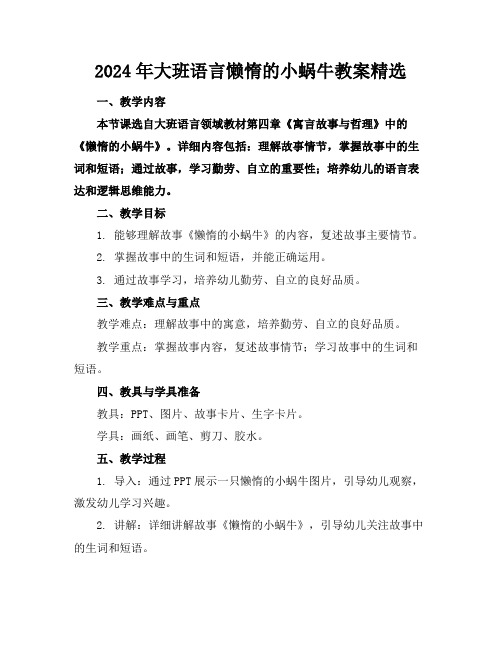 2024年大班语言懒惰的小蜗牛教案精选

一、教学内容

本节课选自大班语言领域教材第四章《寓言故事与哲理》中的《懒惰的小蜗牛》。详细内容包括：理解故事情节，掌握故事中的生词和短语；通过故事，学习勤劳、自立的重要性；培养幼儿的语言表达和逻辑思维能力。

二、教学目标

1. 能够理解故事《懒惰的小蜗牛》的内容，复述故事主要情节。

2. 掌握故事中的生词和短语，并能正确运用。

3. 通过故事学习，培养幼儿勤劳、自立的良好品质。

三、教学难点与重点

教学难点：理解故事中的寓意，培养勤劳、自立的良好品质。

教学重点：掌握故事内容，复述故事情节；学习故事中的生词和短语。

四、教具与学具准备

教具：PPT、图片、故事卡片、生字卡片。

学具：画纸、画笔、剪刀、胶水。

五、教学过程

1. 导入：通过PPT展示一只懒惰的小蜗牛图片，引导幼儿观察，激发幼儿学习兴趣。

2. 讲解：详细讲解故事《懒惰的小蜗牛》，引导幼儿关注故事中的生词和短语。